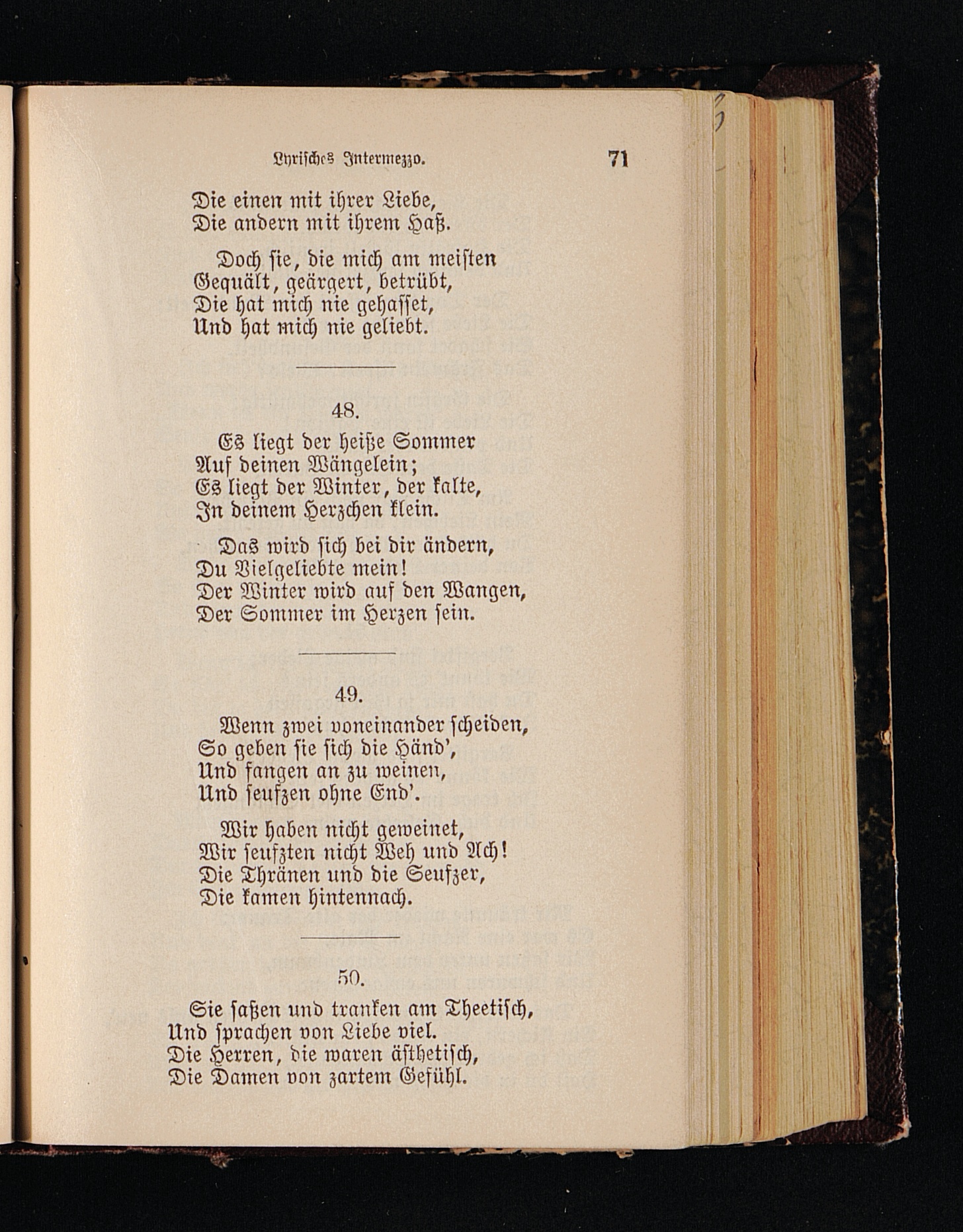 Lyrisches Intermezzo. 71

Die einen mit ihrer Liebe,
Die andern mit ihrem Haß.

Doch sie, die mich am meisten
Gequält, geärgert, betrübt,
Die hat mich nie gehasset,
Und hat mich nie geliebt.

48.

Es liegt der heiße Sommer
Auf deinen Wängelein;
Es liegt der Winter, der kalte,
In deinem Herzchen klein.

Das wird sich bei dir ändern,
Du Vielgeliebte mein!
Der Winter wird auf den Wangen,
Der Sommer im Herzen sein.

49.

Wenn zwei voneinander scheiden,
So geben sie sich die Händ',
Und fangen an zu weinen,
Und seufzen ohne End'.

Wir haben nicht geweinet,
Wir seufzten nicht Weh und Ach!
Die Thränen und die Seufzer,
Die kamen hintennach.

50.

Sie saßen und tranken am Theetisch,
Und sprachen von Liebe viel.
Die Herren, die waren ästhetisch,
Die Damen von zartem Gefühl.